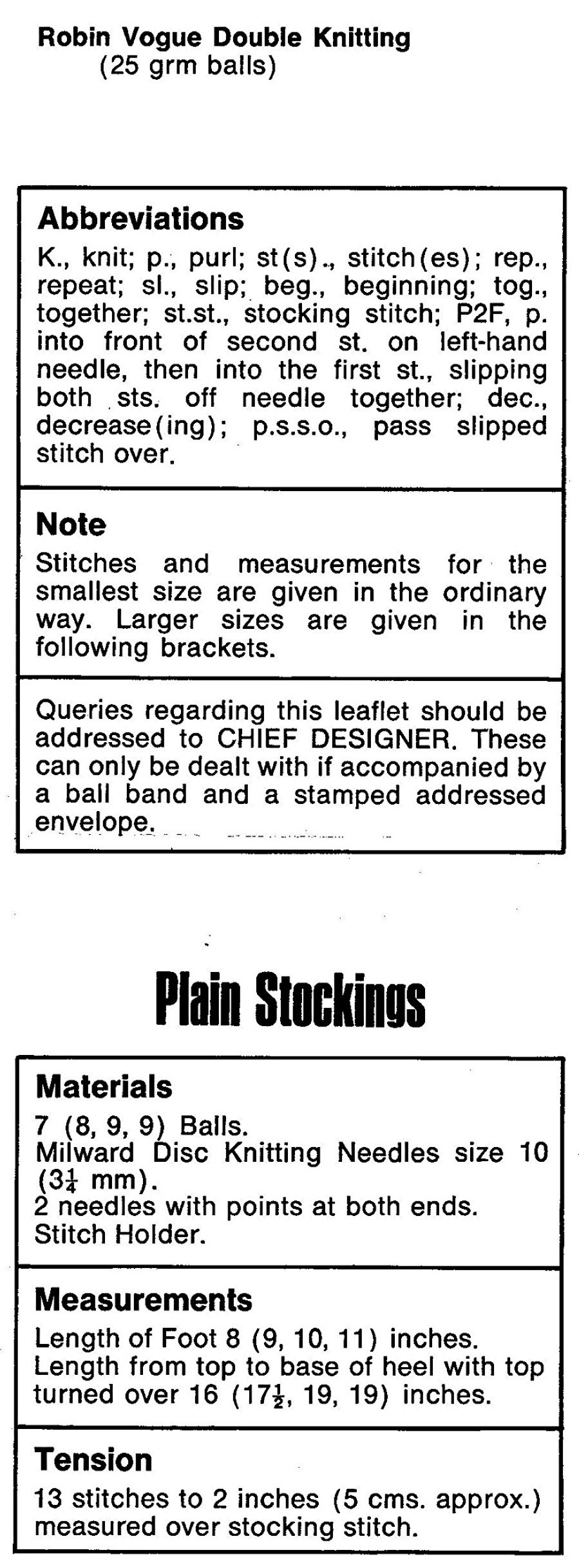 Robin Vogue Double Knitting
(25 grm balls)

Abbreviations
K., knit; p., purl; st(s)., stitch(es); rep., repeat; sl., slip; beg., beginning; tog., together; st.st., stocking stitch; P2F, p. into front of second st. on left-hand needle, then into the first st., slipping both sts. off needle together; dec., decrease(ing); p.s.s.o., pass slipped stitch over.

Note
Stitches and measurements for the smallest size are given in the ordinary way. Larger sizes are given in the following brackets.

Queries regarding this leaflet should be addressed to CHIEF DESIGNER. These can only be dealt with if accompanied by a ball band and a stamped addressed envelope.

Plain Stockings

Materials
7 (8, 9, 9) Balls.
Milward Disc Knitting Needles size 10 ($3\frac{1}{4}$ mm).
2 needles with points at both ends.
Stitch Holder.

Measurements
Length of Foot 8 (9, 10, 11) inches.
Length from top to base of heel with top turned over 16 ($17\frac{1}{2}$, 19, 19) inches.

Tension
13 stitches to 2 inches (5 cms. approx.) measured over stocking stitch.